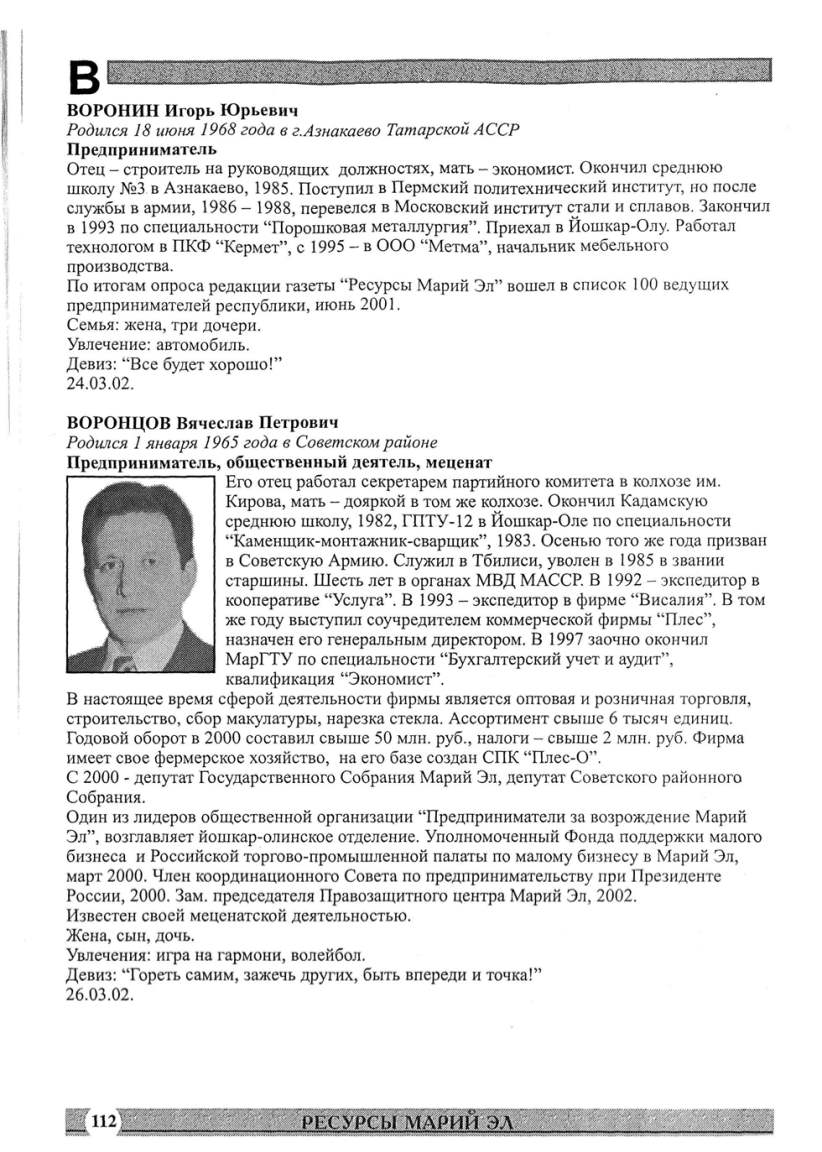 В

ВОРОНИН Игорь Юрьевич
Родился 18 июня 1968 года в г.Азнакаево Татарской АССР
Предприниматель
Отец – строитель на руководящих должностях, мать – экономист. Окончил среднюю школу №3 в Азнакаево, 1985. Поступил в Пермский политехнический институт, но после службы в армии, 1986 – 1988, перевелся в Московский институт стали и сплавов. Закончил в 1993 по специальности "Порошковая металлургия". Приехал в Йошкар-Олу. Работал технологом в ПКФ "Кермет", с 1995 – в ООО "Метма", начальник мебельного производства.
По итогам опроса редакции газеты "Ресурсы Марий Эл" вошел в список 100 ведущих предпринимателей республики, июнь 2001.
Семья: жена, три дочери.
Увлечение: автомобиль.
Девиз: "Все будет хорошо!"
24.03.02.

ВОРОНЦОВ Вячеслав Петрович
Родился 1 января 1965 года в Советском районе
Предприниматель, общественный деятель, меценат
Его отец работал секретарем партийного комитета в колхозе им. Кирова, мать – дояркой в том же колхозе. Окончил Кадамскую среднюю школу, 1982, ГПТУ-12 в Йошкар-Оле по специальности "Каменщик-монтажник-сварщик", 1983. Осенью того же года призван в Советскую Армию. Служил в Тбилиси, уволен в 1985 в звании старшины. Шесть лет в органах МВД МАССР. В 1992 – экспедитор в кооперативе "Услуга". В 1993 – экспедитор в фирме "Висалия". В том же году выступил соучредителем коммерческой фирмы "Плес", назначен его генеральным директором. В 1997 заочно окончил МарГТУ по специальности "Бухгалтерский учет и аудит", квалификация "Экономист".
В настоящее время сферой деятельности фирмы является оптовая и розничная торговля, строительство, сбор макулатуры, нарезка стекла. Ассортимент свыше 6 тысяч единиц. Годовой оборот в 2000 составил свыше 50 млн. руб., налоги – свыше 2 млн. руб. Фирма имеет свое фермерское хозяйство, на его базе создан СПК "Плес-О".
С 2000 - депутат Государственного Собрания Марий Эл, депутат Советского районного Собрания.
Один из лидеров общественной организации "Предприниматели за возрождение Марий Эл", возглавляет йошкар-олинское отделение. Уполномоченный Фонда поддержки малого бизнеса и Российской торгово-промышленной палаты по малому бизнесу в Марий Эл, март 2000. Член координационного Совета по предпринимательству при Президенте России, 2000. Зам. председателя Правозащитного центра Марий Эл, 2002.
Известен своей меценатской деятельностью.
Жена, сын, дочь.
Увлечения: игра на гармони, волейбол.
Девиз: "Гореть самим, зажечь других, быть впереди и точка!"
26.03.02.

112 РЕСУРСЫ МАРИЙ ЭЛ